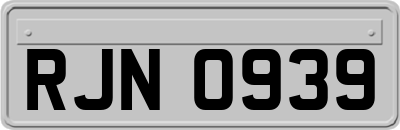 RJN 0939